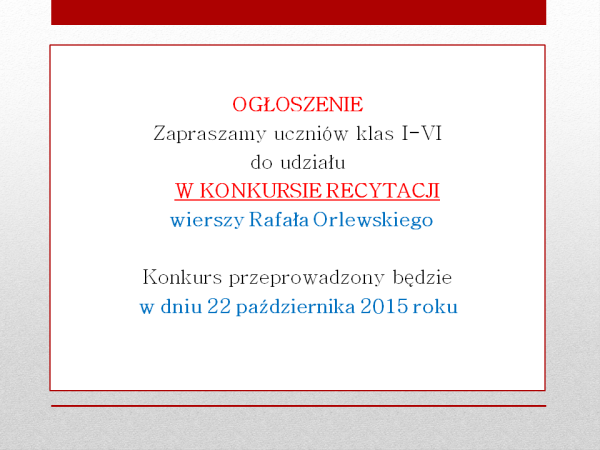 OGŁOSZENIE
Zapraszamy uczniów klas I-VI
do udziału
W KONKURSIE RECYTACJI
wierszy Rafała Orlewskiego

Konkurs przeprowadzony będzie
w dniu 22 października 2015 roku